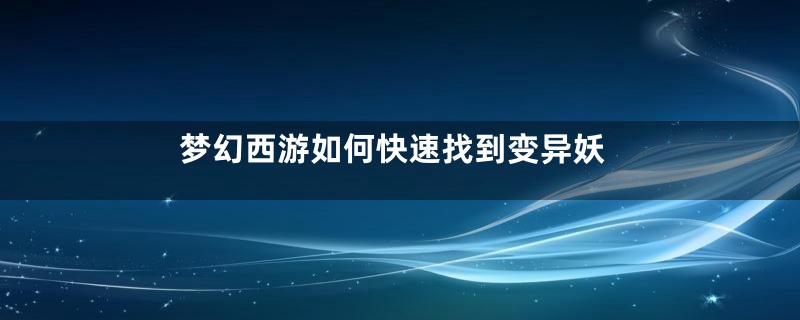 梦幻西游如何快速找到变异妖